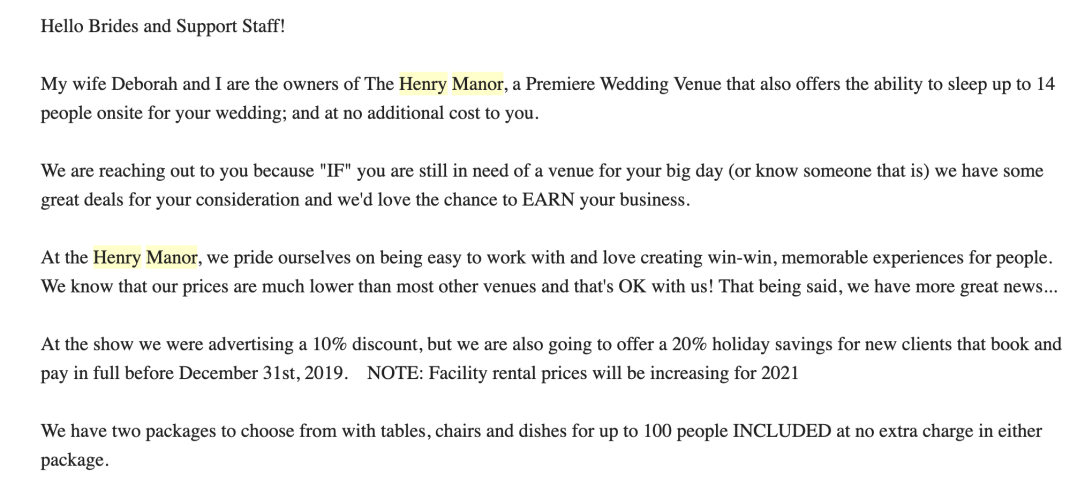 Hello Brides and Support Staff!

My wife Deborah and I are the owners of The Henry Manor, a Premiere Wedding Venue that also offers the ability to sleep up to 14 people onsite for your wedding; and at no additional cost to you.

We are reaching out to you because "IF" you are still in need of a venue for your big day (or know someone that is) we have some great deals for your consideration and we'd love the chance to EARN your business.

At the Henry Manor, we pride ourselves on being easy to work with and love creating win-win, memorable experiences for people. We know that our prices are much lower than most other venues and that's OK with us! That being said, we have more great news...

At the show we were advertising a 10% discount, but we are also going to offer a 20% holiday savings for new clients that book and pay in full before December 31st, 2019. NOTE: Facility rental prices will be increasing for 2021

We have two packages to choose from with tables, chairs and dishes for up to 100 people INCLUDED at no extra charge in either package.